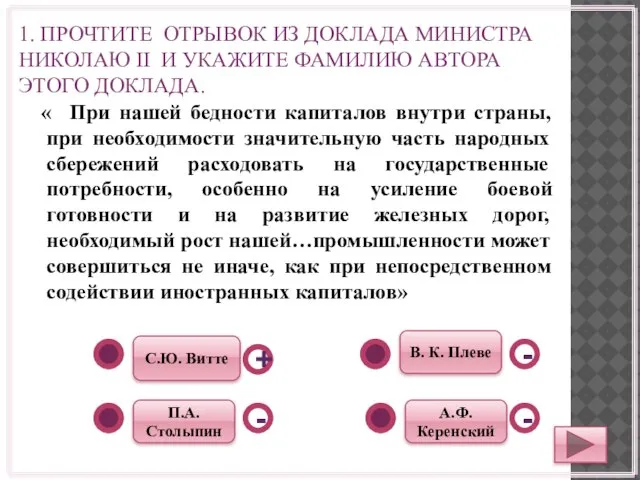 1. ПРОЧТИТЕ ОТРЫВОК ИЗ ДОКЛАДА МИНИСТРА НИКОЛАЮ II И УКАЖИТЕ ФАМИЛИЮ АВТОРА ЭТОГО ДОКЛАДА.

« При нашей бедности капиталов внутри страны, при необходимости значительную часть народных сбережений расходовать на государственные потребности, особенно на усиление боевой готовности и на развитие железных дорог, необходимый рост нашей…промышленности может совершиться не иначе, как при непосредственном содействии иностранных капиталов»

С.Ю. Витте +

В. К. Плеве -

П.А. Столыпин -

А.Ф. Керенский -